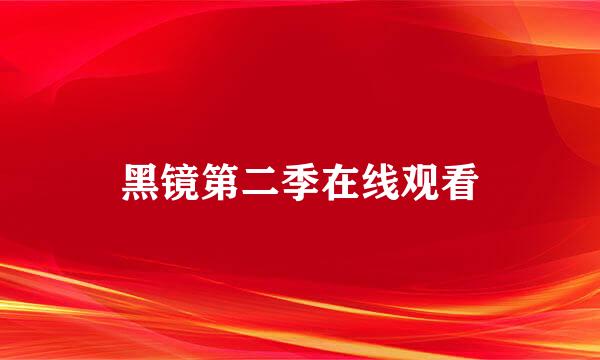 黑镜第二季在线观看